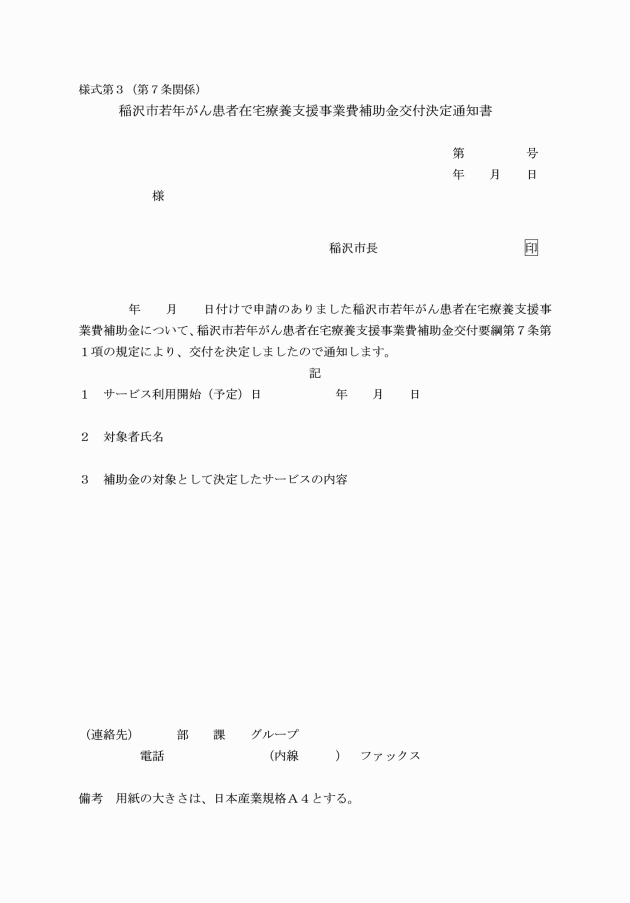 様式第３（第７条関係）

稲沢市若年がん患者在宅療養支援事業費補助金交付決定通知書

第　　　号
年　月　日

様

稲沢市長　　　　　印

年　月　日付けで申請のありました稲沢市若年がん患者在宅療養支援事業費補助金について、稲沢市若年がん患者在宅療養支援事業費補助金交付要綱第７条第１項の規定により、交付を決定しましたので通知します。

記

１　サービス利用開始（予定）日　　　年　月　日

２　対象者氏名

３　補助金の対象として決定したサービスの内容

（連絡先）　部　課　グループ
電話　　　（内線　　）　ファックス

備考　用紙の大きさは、日本産業規格Ａ４とする。